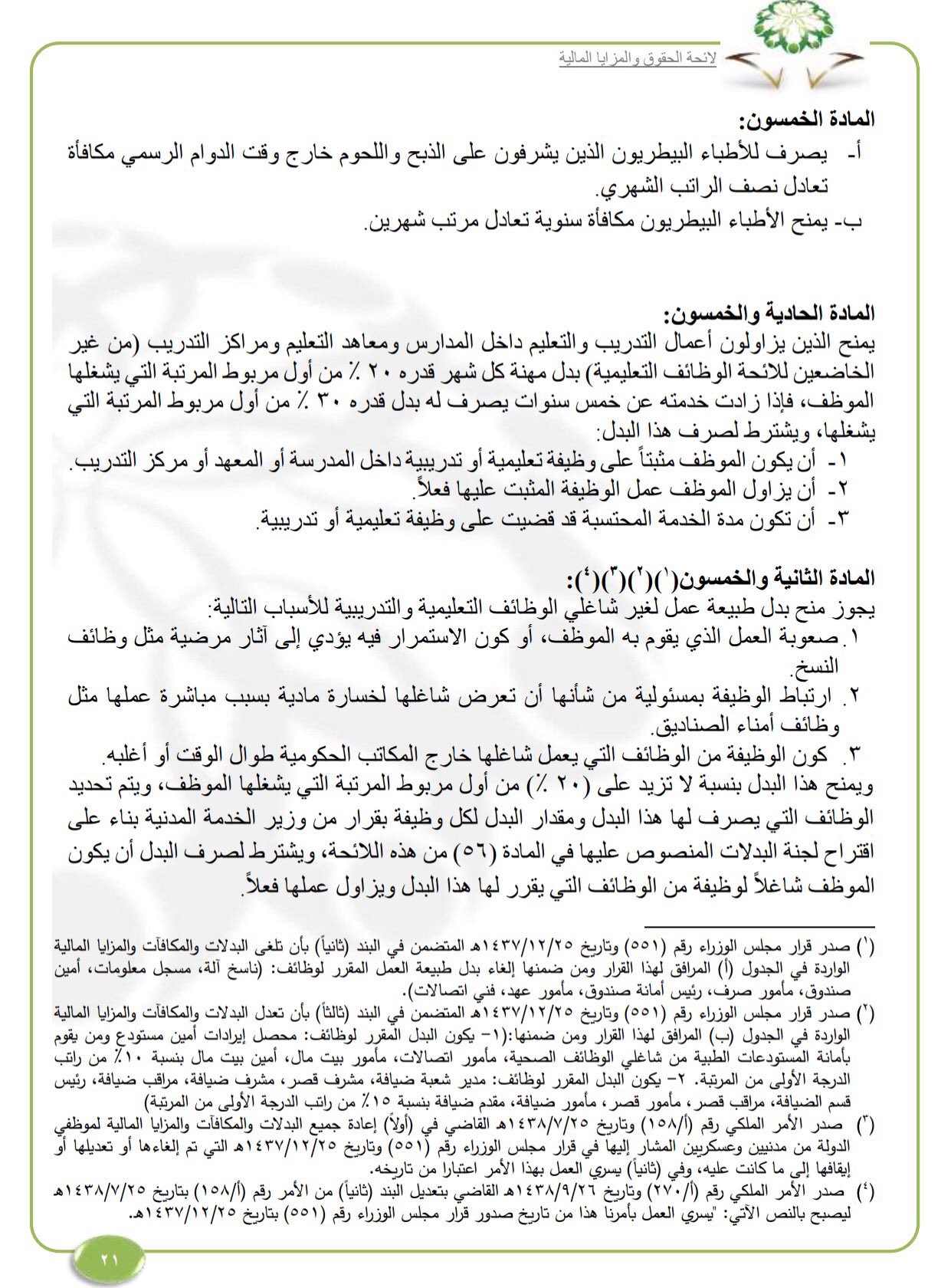 لائحة الحقوق والمزايا المالية

المادة الخمسون:
أ- يصرف للأطباء البيطريون الذين يشرفون على الذبح واللحوم خارج وقت الدوام الرسمي مكافأة تعادل نصف الراتب الشهري.
ب- يمنح الأطباء البيطريون مكافأة سنوية تعادل مرتب شهرين.

المادة الحادية والخمسون:
يمنح الذين يزاولون أعمال التدريب والتعليم داخل المدارس ومعاهد التعليم ومراكز التدريب (من غير الخاضعين للائحة الوظائف التعليمية) بدل مهنة كل شهر قدره ٢٠ ٪ من أول مربوط المرتبة التي يشغلها الموظف، فإذا زادت خدمته عن خمس سنوات يصرف له بدل قدره ٣٠ ٪ من أول مربوط المرتبة التي يشغلها، ويشترط لصرف هذا البدل:
١- أن يكون الموظف مثبتاً على وظيفة تعليمية أو تدريبية داخل المدرسة أو المعهد أو مركز التدريب.
٢- أن يزاول الموظف عمل الوظيفة المثبت عليها فعلاً.
٣- أن تكون مدة الخدمة المحتسبة قد قضيت على وظيفة تعليمية أو تدريبية.

المادة الثانية والخمسون(١)(٢)(٣)(٤):
يجوز منح بدل طبيعة عمل لغير شاغلي الوظائف التعليمية والتدريبية للأسباب التالية:
١. صعوبة العمل الذي يقوم به الموظف، أو كون الاستمرار فيه يؤدي إلى آثار مرضية مثل وظائف النسخ.
٢. ارتباط الوظيفة بمسئولية من شأنها أن تعرض شاغلها لخسارة مادية بسبب مباشرة عملها مثل وظائف أمناء الصناديق.
٣. كون الوظيفة من الوظائف التي يعمل شاغلها خارج المكاتب الحكومية طوال الوقت أو أغلبه.
ويمنح هذا البدل بنسبة لا تزيد على (٢٠ ٪) من أول مربوط المرتبة التي يشغلها الموظف، ويتم تحديد الوظائف التي يصرف لها هذا البدل ومقدار البدل لكل وظيفة بقرار من وزير الخدمة المدنية بناء على اقتراح لجنة البدلات المنصوص عليها في المادة (٥٦) من هذه اللائحة، ويشترط لصرف البدل أن يكون الموظف شاغلاً لوظيفة من الوظائف التي يقرر لها هذا البدل ويزاول عملها فعلاً.

(١) صدر قرار مجلس الوزراء رقم (٥٥١) وتاريخ ١٤٣٧/١٢/٢٥هـ المتضمن في البند (ثانياً) بأن تلغى البدلات والمكافآت والمزايا المالية الواردة في الجدول (أ) المرافق لهذا القرار ومن ضمنها إلغاء بدل طبيعة العمل المقرر لوظائف: (ناسخ آلة، مسجل معلومات، أمين صندوق، مأمور صرف، رئيس أمانة صندوق، مأمور عهد، فني اتصالات).
(٢) صدر قرار مجلس الوزراء رقم (٥٥١) وتاريخ ١٤٣٧/١٢/٢٥هـ المتضمن في البند (ثالثاً) بأن تعدل البدلات والمكافآت والمزايا المالية الواردة في الجدول (ب) المرافق لهذا القرار ومن ضمنها:(١- يكون البدل المقرر لوظائف: محصل إيرادات أمين مستودع ومن يقوم بأمانة المستودعات الطبية من شاغلي الوظائف الصحية، مأمور اتصالات، مأمور بيت مال، أمين بيت مال بنسبة ١٠٪ من راتب الدرجة الأولى من المرتبة. ٢- يكون البدل المقرر لوظائف: مدير شعبة ضيافة، مشرف قصر، مشرف ضيافة، مراقب ضيافة، رئيس قسم الضيافة، مراقب قصر، مأمور قصر، مأمور ضيافة، مقدم ضيافة بنسبة ١٥٪ من راتب الدرجة الأولى من المرتبة)
(٣) صدر الأمر الملكي رقم (أ/١٥٨) وتاريخ ١٤٣٨/٧/٢٥هـ القاضي في (أولاً) إعادة جميع البدلات والمكافآت والمزايا المالية لموظفي الدولة من مدنيين وعسكريين المشار إليها في قرار مجلس الوزراء رقم (٥٥١) وتاريخ ١٤٣٧/١٢/٢٥هـ التي تم إلغاءها أو تعديلها أو إيقافها إلى ما كانت عليه، وفي (ثانياً) يسري العمل بهذا الأمر اعتبارا من تاريخه.
(٤) صدر الأمر الملكي رقم (أ/٢٧٠) وتاريخ ١٤٣٨/٩/٢٦هـ القاضي بتعديل البند (ثانياً) من الأمر رقم (أ/١٥٨) بتاريخ ١٤٣٨/٧/٢٥هـ ليصبح بالنص الآتي: "يسري العمل بأمرنا هذا من تاريخ صدور قرار مجلس الوزراء رقم (٥٥١) بتاريخ ١٤٣٧/١٢/٢٥هـ.

٢١